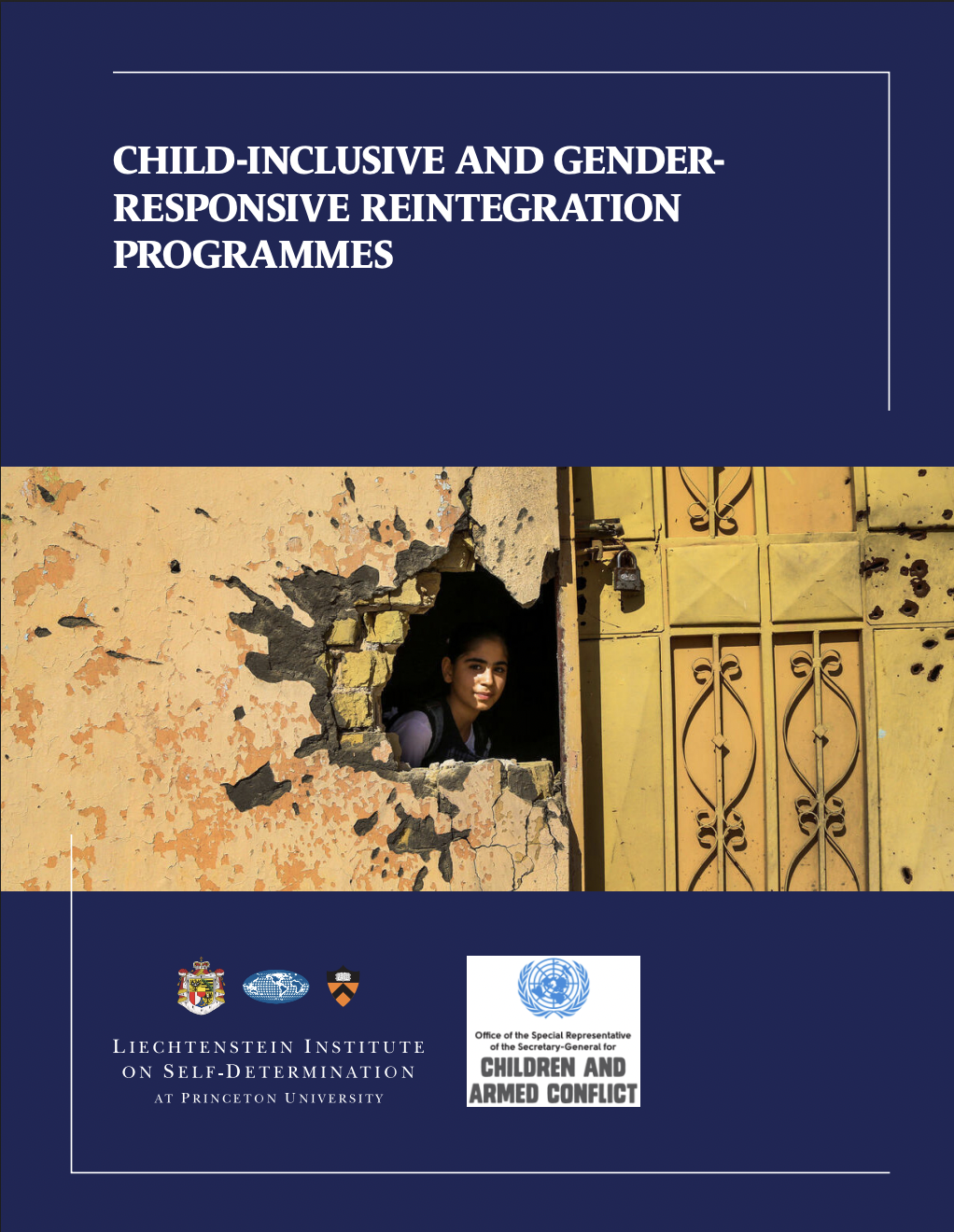 CHILD-INCLUSIVE AND GENDER-RESPONSIVE REINTEGRATION PROGRAMMES

LIECHTENSTEIN INSTITUTE ON SELF-DETERMINATION AT PRINCETON UNIVERSITY

Office of the Special Representative of the Secretary-General for CHILDREN AND ARMED CONFLICT